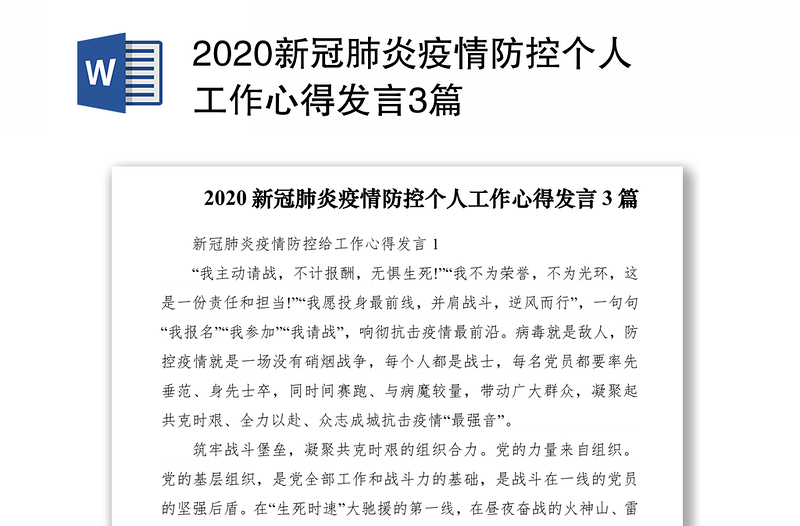 W

2020新冠肺炎疫情防控个人工作心得发言3篇

2020 新冠肺炎疫情防控个人工作心得发言 3 篇

新冠肺炎疫情防控给工作心得发言 1

“我主动请战，不计报酬，无惧生死!”“我不为荣誉，不为光环，这是一份责任和担当!”“我愿投身最前线，并肩战斗，逆风而行”，一句句“我报名”“我参加”“我请战”，响彻抗击疫情最前沿。病毒就是敌人，防控疫情就是一场没有硝烟战争，每个人都是战士，每名党员都要率先垂范、身先士卒，同时间赛跑、与病魔较量，带动广大群众，凝聚起共克时艰、全力以赴、众志成城抗击疫情“最强音”。

筑牢战斗堡垒，凝聚共克时艰的组织合力。党的力量来自组织。党的基层组织，是党全部工作和战斗力的基础，是战斗在一线的党员的坚强后盾。在“生死时速”大驰援的第一线，在昼夜奋战的火神山、雷